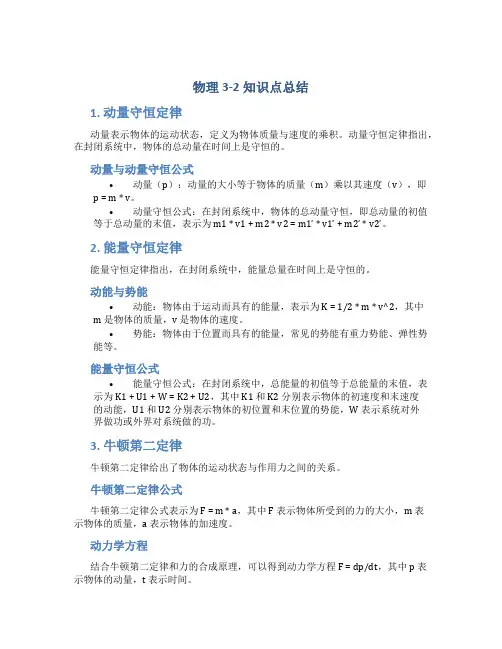 物理 3-2 知识点总结

1. 动量守恒定律

动量表示物体的运动状态，定义为物体质量与速度的乘积。动量守恒定律指出，在封闭系统中，物体的总动量在时间上是守恒的。

动量与动量守恒公式

• 动量（p）：动量的大小等于物体的质量（m）乘以其速度（v），即 p = m * v。
• 动量守恒公式：在封闭系统中，物体的总动量守恒，即总动量的初值等于总动量的末值，表示为 m1 * v1 + m2 * v2 = m1' * v1' + m2' * v2'。

2. 能量守恒定律

能量守恒定律指出，在封闭系统中，能量总量在时间上是守恒的。

动能与势能

• 动能：物体由于运动而具有的能量，表示为 K = 1/2 * m * v^2，其中 m 是物体的质量，v 是物体的速度。
• 势能：物体由于位置而具有的能量，常见的势能有重力势能、弹性势能等。

能量守恒公式

• 能量守恒公式：在封闭系统中，总能量的初值等于总能量的末值，表示为 K1 + U1 + W = K2 + U2，其中 K1 和 K2 分别表示物体的初速度和末速度的动能，U1 和 U2 分别表示物体的初位置和末位置的势能，W 表示系统对外界做功或外界对系统做的功。

3. 牛顿第二定律

牛顿第二定律给出了物体的运动状态与作用力之间的关系。

牛顿第二定律公式

牛顿第二定律公式表示为 F = m * a，其中 F 表示物体所受到的力的大小，m 表示物体的质量，a 表示物体的加速度。

动力学方程

结合牛顿第二定律和力的合成原理，可以得到动力学方程 F = dp/dt，其中 p 表示物体的动量，t 表示时间。